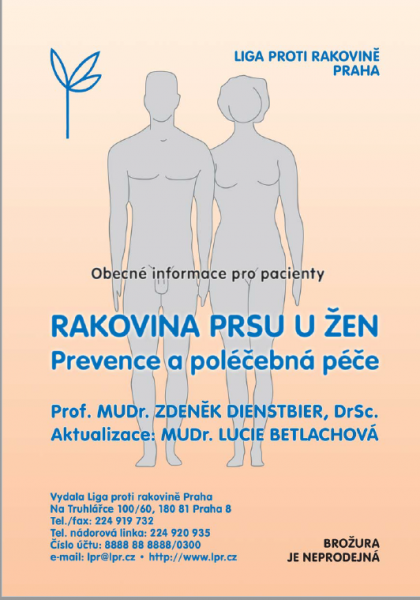 LIGA PROTI RAKOVINĚ
PRAHA

Obecné informace pro pacienty

RAKOVINA PRSU U ŽEN
Prevence a poléčebná péče

Prof. MUDr. ZDENĚK DIENSTBIER, DrSc.
Aktualizace: MUDr. LUCIE BETLACHOVÁ

Vydala Liga proti rakovině Praha
Na Truhlářce 100/60, 180 81 Praha 8
Tel./fax: 224 919 732
Tel. nádorová linka: 224 920 935
Číslo účtu: 8888 88 8888/0300
e-mail: lpr@lpr.cz • http://www.lpr.cz

BROŽURA
JE NEPRODEJNÁ